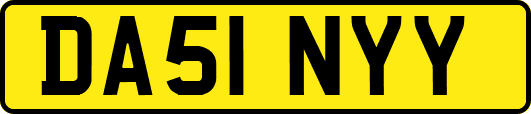 DA51 NYY